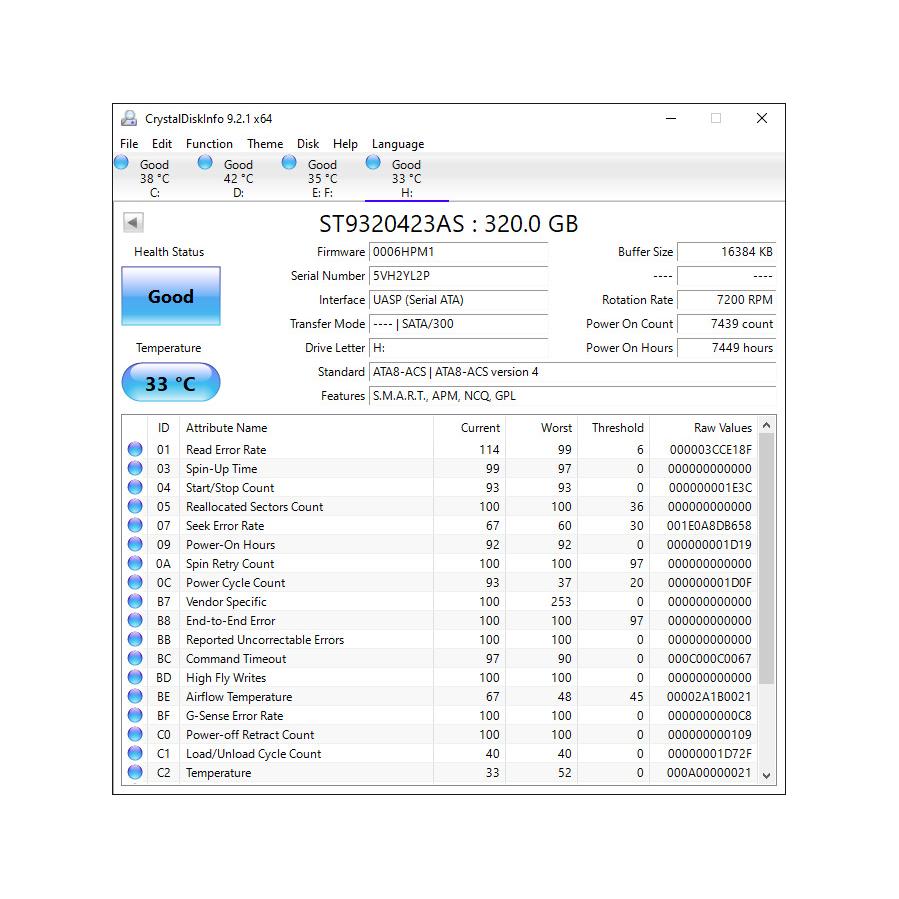 CrystalDiskInfo 9.2.1 x64

File Edit Function Theme Disk Help Language

Good 38 °C C:
Good 42 °C D:
Good 35 °C E: F:
Good 33 °C H:

ST9320423AS : 320.0 GB

Health Status

Good

Temperature

33 °C

Firmware 0006HPM1
Serial Number 5VH2YL2P
Interface UASP (Serial ATA)
Transfer Mode ---- | SATA/300
Drive Letter H:
Standard ATA8-ACS | ATA8-ACS version 4
Features S.M.A.R.T., APM, NCQ, GPL

Buffer Size 16384 KB
---- ----
Rotation Rate 7200 RPM
Power On Count 7439 count
Power On Hours 7449 hours

| ID | Attribute Name | Current | Worst | Threshold | Raw Values |
|---|---|---|---|---|---|
| 01 | Read Error Rate | 114 | 99 | 6 | 000003CCE18F |
| 03 | Spin-Up Time | 99 | 97 | 0 | 000000000000 |
| 04 | Start/Stop Count | 93 | 93 | 0 | 000000001E3C |
| 05 | Reallocated Sectors Count | 100 | 100 | 36 | 000000000000 |
| 07 | Seek Error Rate | 67 | 60 | 30 | 001E0A8DB658 |
| 09 | Power-On Hours | 92 | 92 | 0 | 000000001D19 |
| 0A | Spin Retry Count | 100 | 100 | 97 | 000000000000 |
| 0C | Power Cycle Count | 93 | 37 | 20 | 000000001D0F |
| B7 | Vendor Specific | 100 | 253 | 0 | 000000000000 |
| B8 | End-to-End Error | 100 | 100 | 97 | 000000000000 |
| BB | Reported Uncorrectable Errors | 100 | 100 | 0 | 000000000000 |
| BC | Command Timeout | 97 | 90 | 0 | 000C000C0067 |
| BD | High Fly Writes | 100 | 100 | 0 | 000000000000 |
| BE | Airflow Temperature | 67 | 48 | 45 | 00002A1B0021 |
| BF | G-Sense Error Rate | 100 | 100 | 0 | 0000000000C8 |
| C0 | Power-off Retract Count | 100 | 100 | 0 | 000000000109 |
| C1 | Load/Unload Cycle Count | 40 | 40 | 0 | 00000001D72F |
| C2 | Temperature | 33 | 52 | 0 | 000A00000021 |